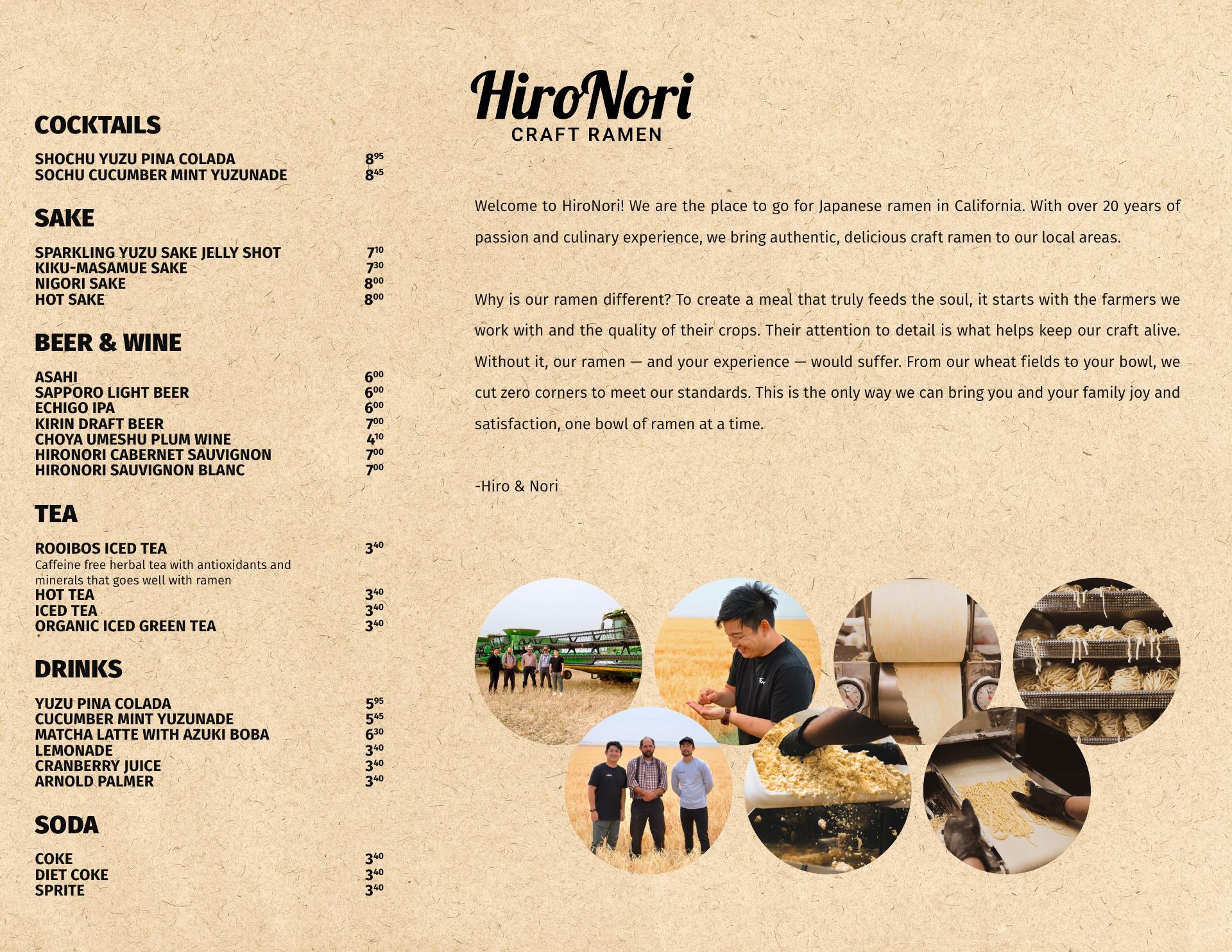 COCKTAILS

SHOCHU YUZU PINA COLADA $8^{95}$
SOCHU CUCUMBER MINT YUZUNADE $8^{45}$

SAKE

SPARKLING YUZU SAKE JELLY SHOT $7^{10}$
KIKU-MASAMUE SAKE $7^{30}$
NIGORI SAKE $8^{00}$
HOT SAKE $8^{00}$

BEER & WINE

ASAHI $6^{00}$
SAPPORO LIGHT BEER $6^{00}$
ECHIGO IPA $6^{00}$
KIRIN DRAFT BEER $7^{00}$
CHOYA UMESHU PLUM WINE $4^{10}$
HIRONORI CABERNET SAUVIGNON $7^{00}$
HIRONORI SAUVIGNON BLANC $7^{00}$

TEA

ROOIBOS ICED TEA $3^{40}$
Caffeine free herbal tea with antioxidants and minerals that goes well with ramen
HOT TEA $3^{40}$
ICED TEA $3^{40}$
ORGANIC ICED GREEN TEA $3^{40}$

DRINKS

YUZU PINA COLADA $5^{95}$
CUCUMBER MINT YUZUNADE $5^{45}$
MATCHA LATTE WITH AZUKI BOBA $6^{30}$
LEMONADE $3^{40}$
CRANBERRY JUICE $3^{40}$
ARNOLD PALMER $3^{40}$

SODA

COKE $3^{40}$
DIET COKE $3^{40}$
SPRITE $3^{40}$

HiroNori
CRAFT RAMEN

Welcome to HiroNori! We are the place to go for Japanese ramen in California. With over 20 years of passion and culinary experience, we bring authentic, delicious craft ramen to our local areas.

Why is our ramen different? To create a meal that truly feeds the soul, it starts with the farmers we work with and the quality of their crops. Their attention to detail is what helps keep our craft alive. Without it, our ramen — and your experience — would suffer. From our wheat fields to your bowl, we cut zero corners to meet our standards. This is the only way we can bring you and your family joy and satisfaction, one bowl of ramen at a time.

-Hiro & Nori